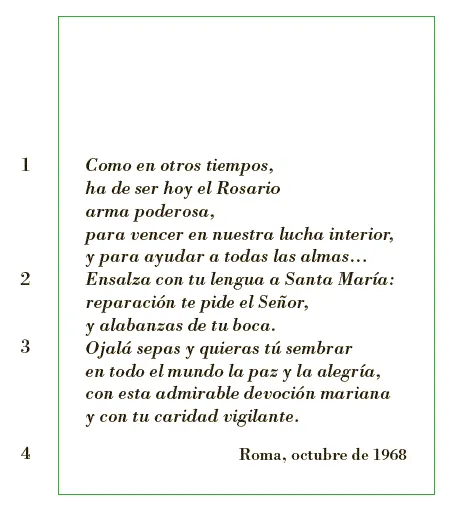 1
Como en otros tiempos,
ha de ser hoy el Rosario
arma poderosa,
para vencer en nuestra lucha interior,
y para ayudar a todas las almas...

2
Ensalza con tu lengua a Santa María:
reparación te pide el Señor,
y alabanzas de tu boca.

3
Ojalá sepas y quieras tú sembrar
en todo el mundo la paz y la alegría,
con esta admirable devoción mariana
y con tu caridad vigilante.

4
Roma, octubre de 1968